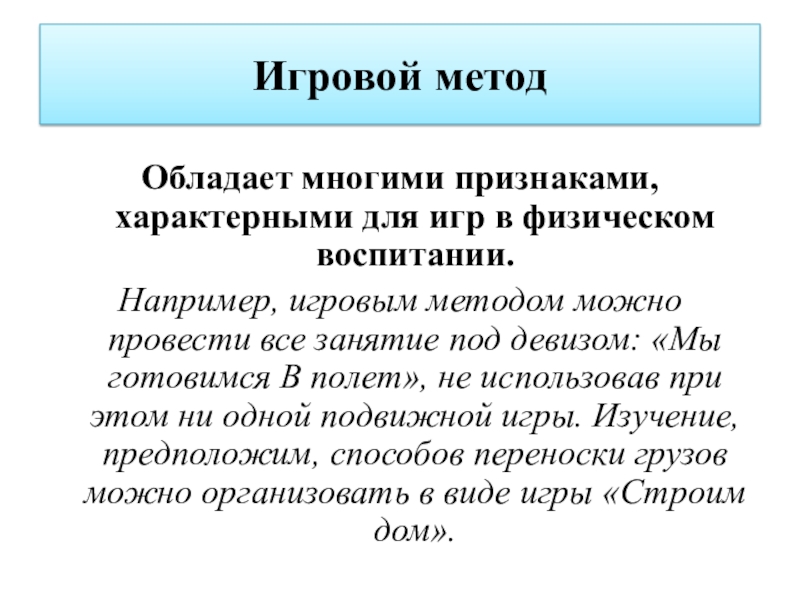 Игровой метод

Обладает многими признаками, характерными для игр в физическом воспитании.

Например, игровым методом можно провести все занятие под девизом: «Мы готовимся В полет», не использовав при этом ни одной подвижной игры. Изучение, предположим, способов переноски грузов можно организовать в виде игры «Строим дом».